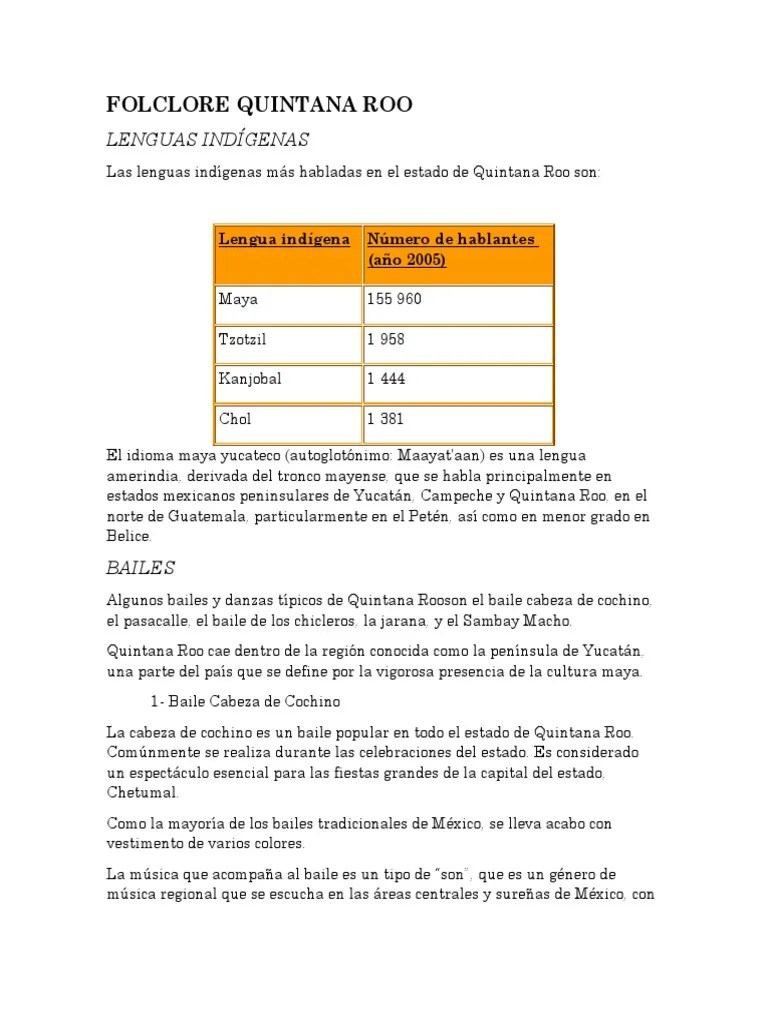 FOLCLORE QUINTANA ROO

LENGUAS INDÍGENAS

Las lenguas indígenas más habladas en el estado de Quintana Roo son:

| Lengua indígena | Número de hablantes (año 2005) |
|---|---|
| Maya | 155 960 |
| Tzotzil | 1 958 |
| Kanjobal | 1 444 |
| Chol | 1 381 |

El idioma maya yucateco (autoglotónimo: Maayat'aan) es una lengua amerindia, derivada del tronco mayense, que se habla principalmente en estados mexicanos peninsulares de Yucatán, Campeche y Quintana Roo, en el norte de Guatemala, particularmente en el Petén, así como en menor grado en Belice.

BAILES

Algunos bailes y danzas típicos de Quintana Rooson el baile cabeza de cochino, el pasacalle, el baile de los chicleros, la jarana, y el Sambay Macho.

Quintana Roo cae dentro de la región conocida como la península de Yucatán, una parte del país que se define por la vigorosa presencia de la cultura maya.

1- Baile Cabeza de Cochino

La cabeza de cochino es un baile popular en todo el estado de Quintana Roo. Comúnmente se realiza durante las celebraciones del estado. Es considerado un espectáculo esencial para las fiestas grandes de la capital del estado, Chetumal.

Como la mayoría de los bailes tradicionales de México, se lleva acabo con vestimento de varios colores.

La música que acompaña al baile es un tipo de "son", que es un género de música regional que se escucha en las áreas centrales y sureñas de México, con